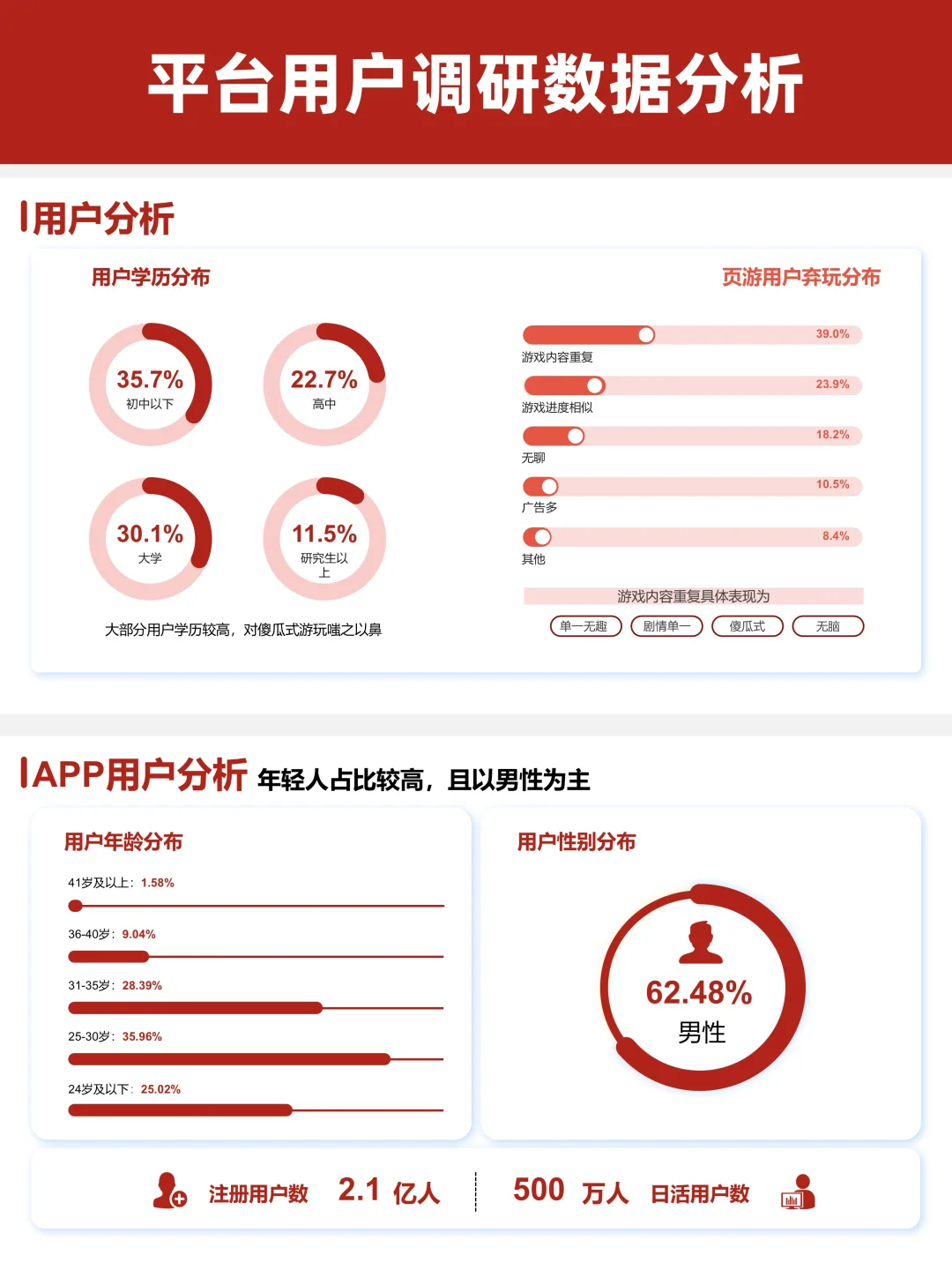 平台用户调研数据分析

用户分析

用户学历分布

35.7%
初中以下

22.7%
高中

30.1%
大学

11.5%
研究生以上

大部分用户学历较高，对傻瓜式游玩嗤之以鼻

页游用户弃玩分布

39.0%
游戏内容重复

23.9%
游戏进度相似

18.2%
无聊

10.5%
广告多

8.4%
其他

游戏内容重复具体表现为

单一无趣 剧情单一 傻瓜式 无脑

APP用户分析 年轻人占比较高，且以男性为主

用户年龄分布

41岁及以上：1.58%

36-40岁：9.04%

31-35岁：28.39%

25-30岁：35.96%

24岁及以下：25.02%

用户性别分布

62.48%
男性

注册用户数 2.1 亿人

500 万人 日活用户数